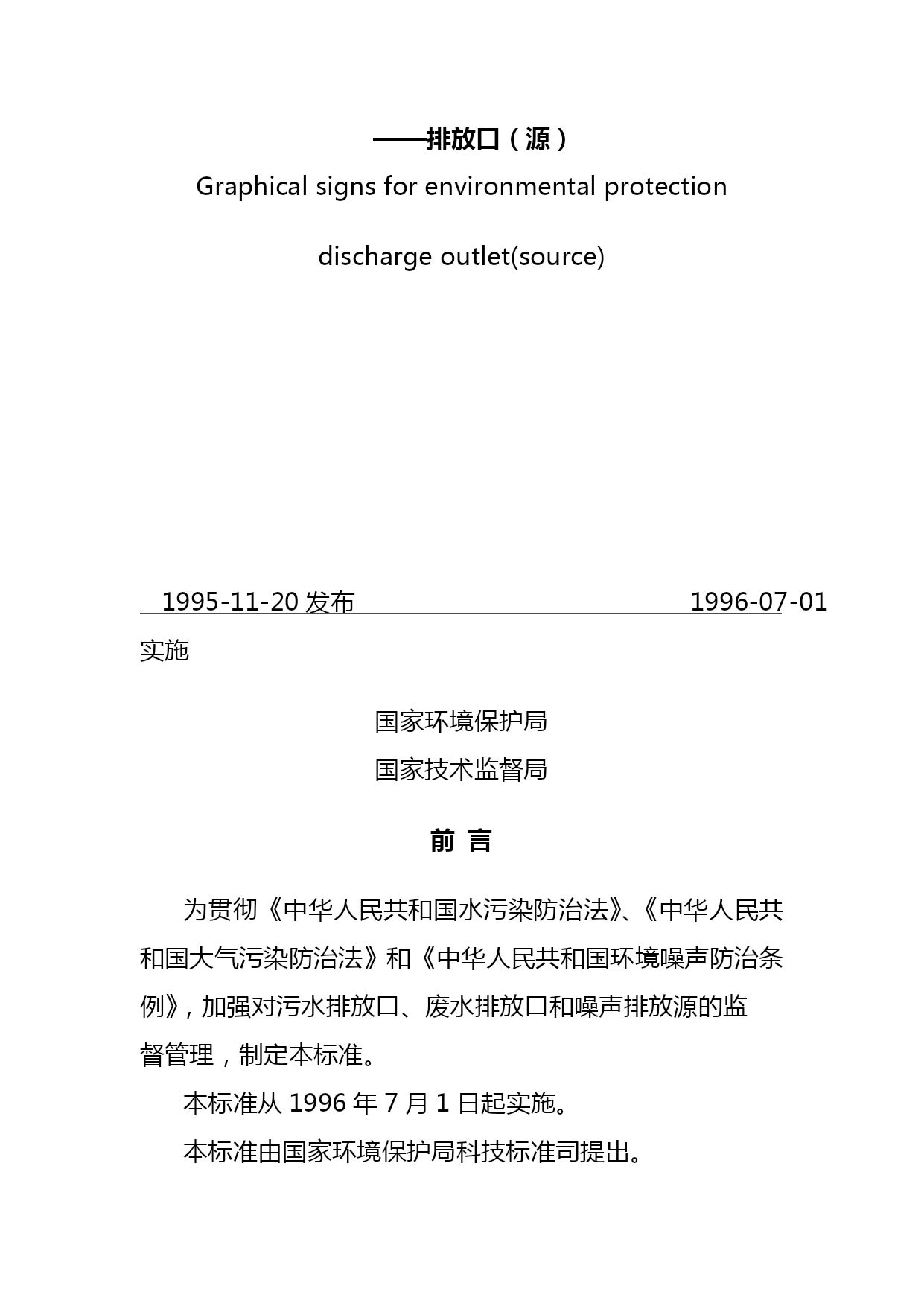 ——排放口（源）

Graphical signs for environmental protection

discharge outlet(source)

1995-11-20 发布 1996-07-01 实施

国家环境保护局

国家技术监督局

前 言

为贯彻《中华人民共和国水污染防治法》、《中华人民共和国大气污染防治法》和《中华人民共和国环境噪声防治条例》，加强对污水排放口、废水排放口和噪声排放源的监督管理，制定本标准。

本标准从 1996 年 7 月 1 日起实施。

本标准由国家环境保护局科技标准司提出。